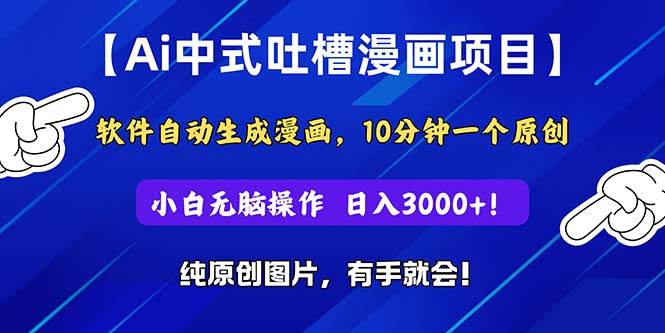 【Ai中式吐槽漫画项目】

软件自动生成漫画，10分钟一个原创

小白无脑操作 日入3000+!

纯原创图片，有手就会!